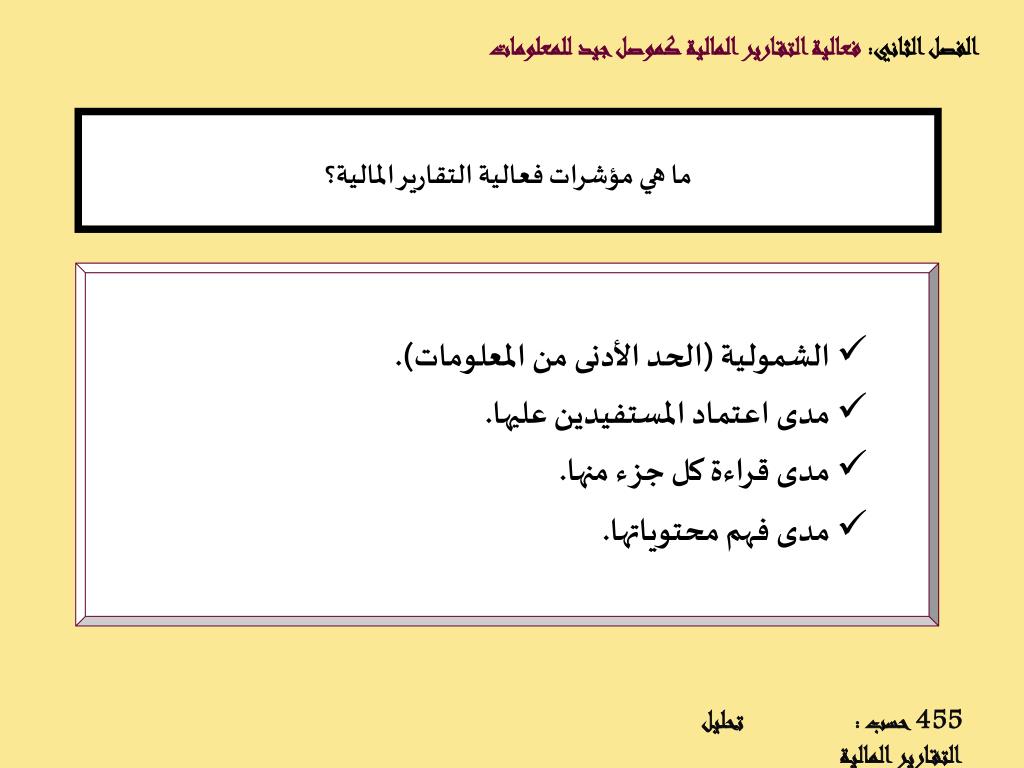 الفصل الثاني: فعالية التقارير المالية كموصل جيد للمعلومات

ما هي مؤشرات فعالية التقارير المالية؟

✓ الشمولية (الحد الأدنى من المعلومات).
✓ مدى اعتماد المستفيدين عليها.
✓ مدى قراءة كل جزء منها.
✓ مدى فهم محتوياتها.

455 حسب : تحليل التقارير المالية